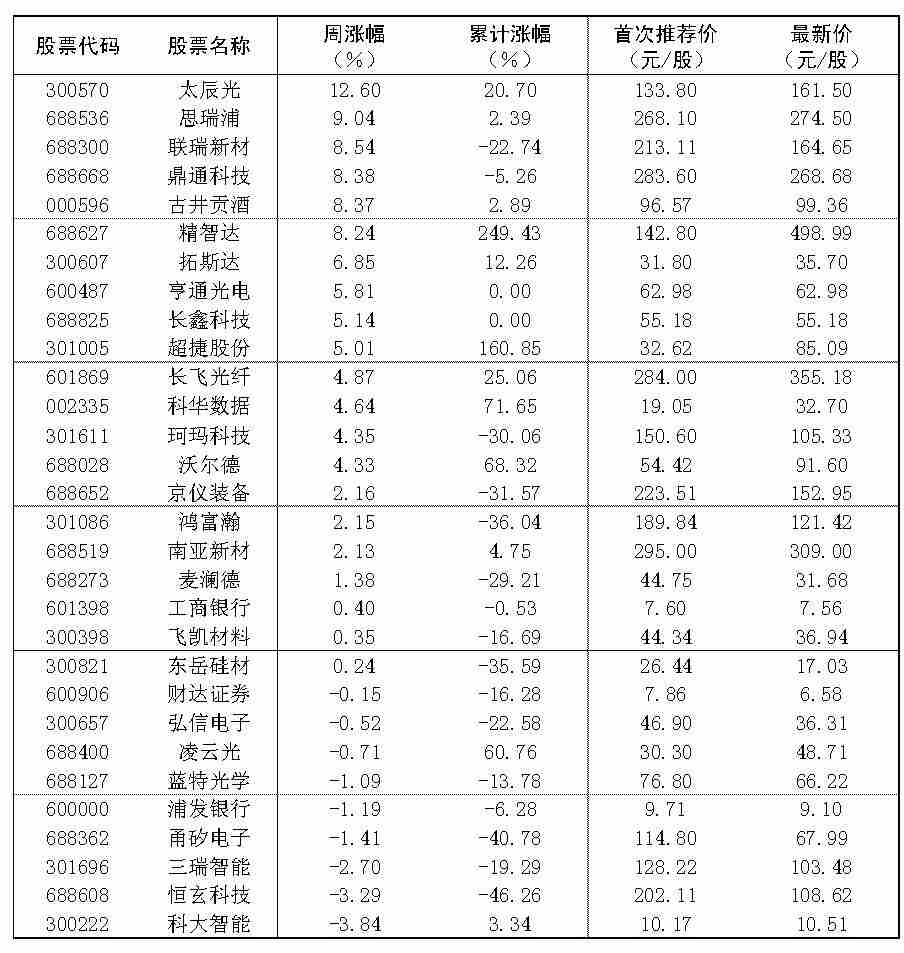 | 股票代码 | 股票名称 | 周涨幅（%） | 累计涨幅（%） | 首次推荐价（元/股） | 最新价（元/股） |
|---|---|---|---|---|---|
| 300570 | 太辰光 | 12.60 | 20.70 | 133.80 | 161.50 |
| 688536 | 思瑞浦 | 9.04 | 2.39 | 268.10 | 274.50 |
| 688300 | 联瑞新材 | 8.54 | -22.74 | 213.11 | 164.65 |
| 688668 | 鼎通科技 | 8.38 | -5.26 | 283.60 | 268.68 |
| 000596 | 古井贡酒 | 8.37 | 2.89 | 96.57 | 99.36 |
| 688627 | 精智达 | 8.24 | 249.43 | 142.80 | 498.99 |
| 300607 | 拓斯达 | 6.85 | 12.26 | 31.80 | 35.70 |
| 600487 | 亨通光电 | 5.81 | 0.00 | 62.98 | 62.98 |
| 688825 | 长鑫科技 | 5.14 | 0.00 | 55.18 | 55.18 |
| 301005 | 超捷股份 | 5.01 | 160.85 | 32.62 | 85.09 |
| 601869 | 长飞光纤 | 4.87 | 25.06 | 284.00 | 355.18 |
| 002335 | 科华数据 | 4.64 | 71.65 | 19.05 | 32.70 |
| 301611 | 珂玛科技 | 4.35 | -30.06 | 150.60 | 105.33 |
| 688028 | 沃尔德 | 4.33 | 68.32 | 54.42 | 91.60 |
| 688652 | 京仪装备 | 2.16 | -31.57 | 223.51 | 152.95 |
| 301086 | 鸿富瀚 | 2.15 | -36.04 | 189.84 | 121.42 |
| 688519 | 南亚新材 | 2.13 | 4.75 | 295.00 | 309.00 |
| 688273 | 麦澜德 | 1.38 | -29.21 | 44.75 | 31.68 |
| 601398 | 工商银行 | 0.40 | -0.53 | 7.60 | 7.56 |
| 300398 | 飞凯材料 | 0.35 | -16.69 | 44.34 | 36.94 |
| 300821 | 东岳硅材 | 0.24 | -35.59 | 26.44 | 17.03 |
| 600906 | 财达证券 | -0.15 | -16.28 | 7.86 | 6.58 |
| 300657 | 弘信电子 | -0.52 | -22.58 | 46.90 | 36.31 |
| 688400 | 凌云光 | -0.71 | 60.76 | 30.30 | 48.71 |
| 688127 | 蓝特光学 | -1.09 | -13.78 | 76.80 | 66.22 |
| 600000 | 浦发银行 | -1.19 | -6.28 | 9.71 | 9.10 |
| 688362 | 甬矽电子 | -1.41 | -40.78 | 114.80 | 67.99 |
| 301696 | 三瑞智能 | -2.70 | -19.29 | 128.22 | 103.48 |
| 688608 | 恒玄科技 | -3.29 | -46.26 | 202.11 | 108.62 |
| 300222 | 科大智能 | -3.84 | 3.34 | 10.17 | 10.51 |